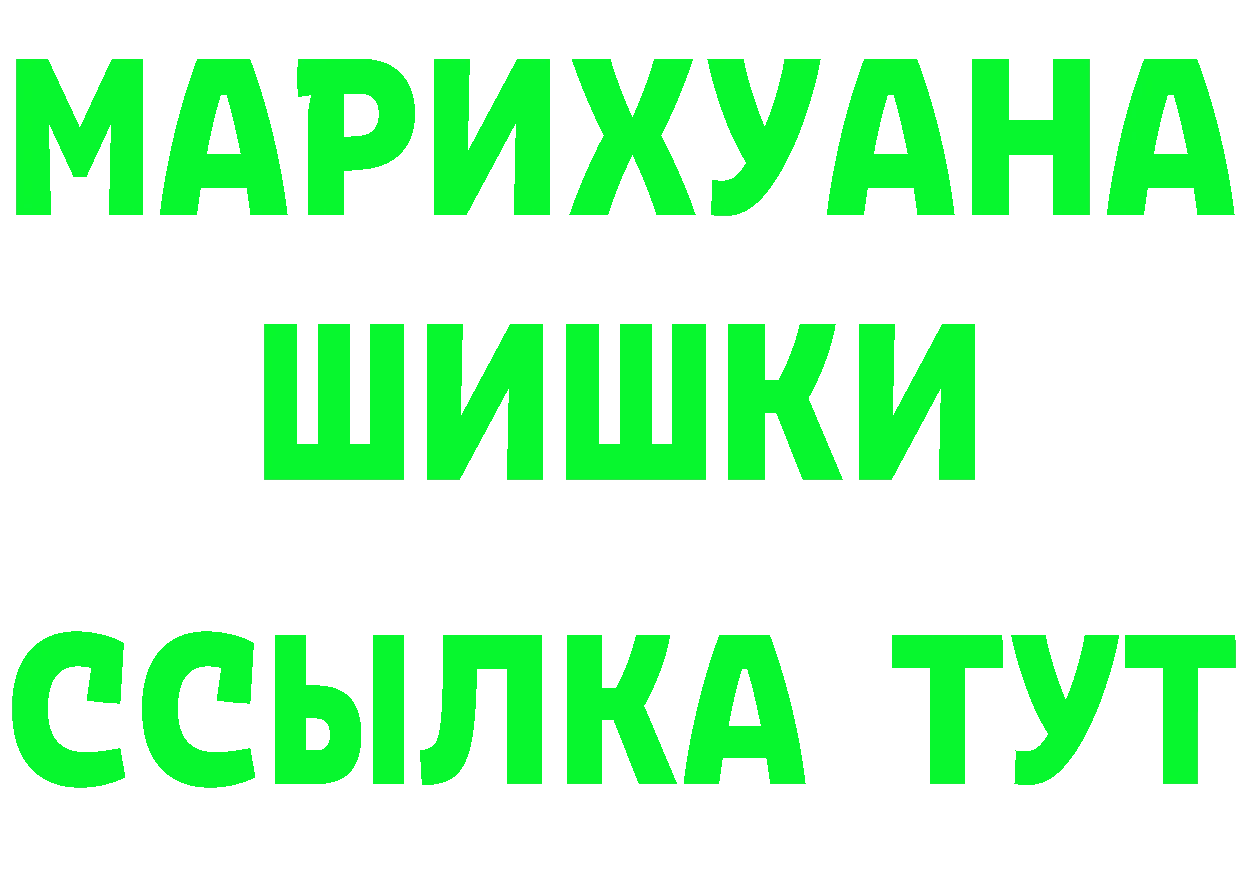 МАРИХУАНА
ШИШКИ
ССЫЛКА ТУТ